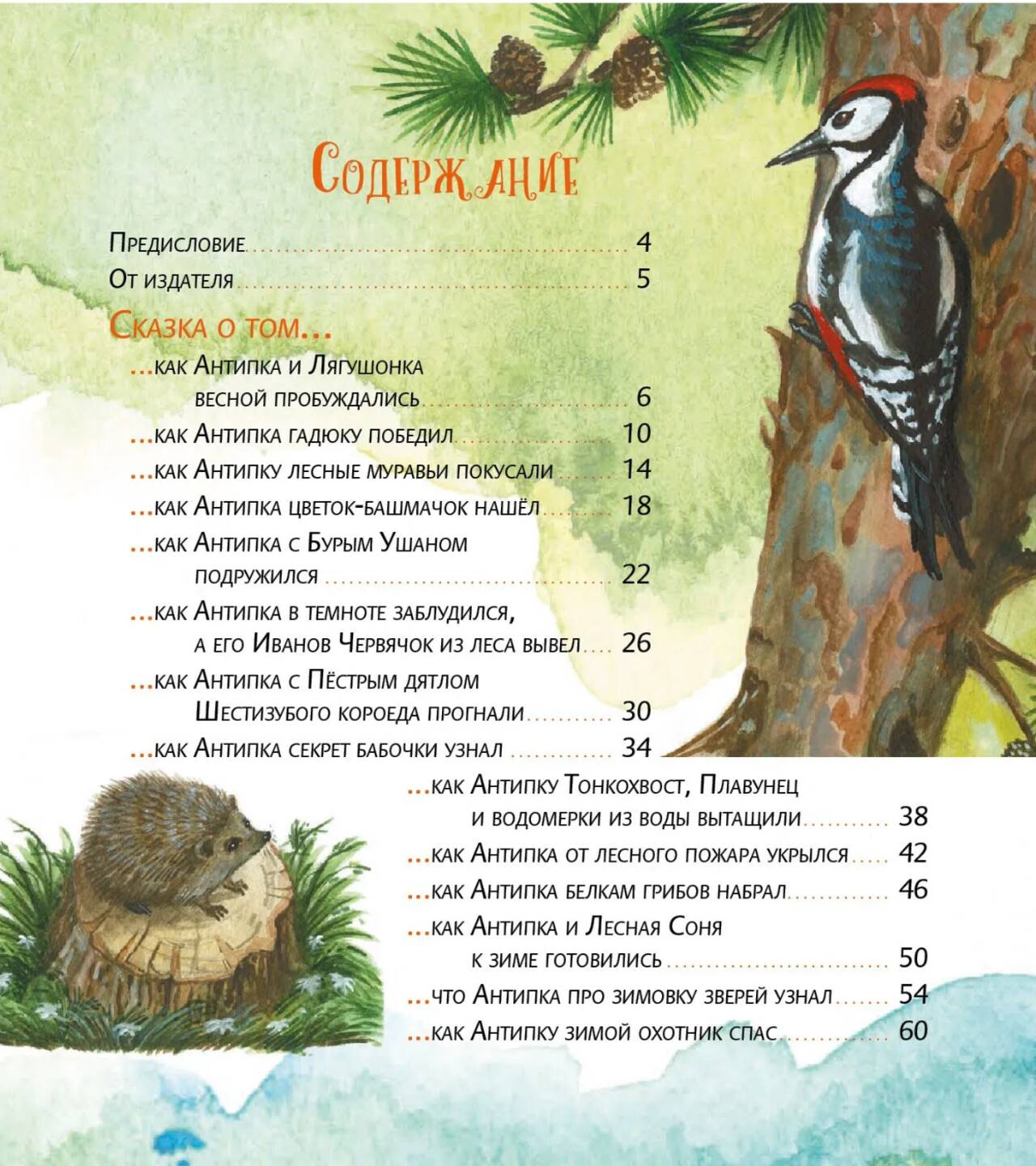 Содержание

Предисловие .......... 4
От издателя .......... 5

Сказка о том...

...как Антипка и Лягушонка весной пробуждались .......... 6
...как Антипка гадюку победил .......... 10
...как Антипку лесные муравьи покусали .......... 14
...как Антипка цветок-башмачок нашёл .......... 18
...как Антипка с Бурым Ушаном подружился .......... 22
...как Антипка в темноте заблудился, а его Иванов Червячок из леса вывел .......... 26
...как Антипка с Пёстрым дятлом Шестизубого короеда прогнали .......... 30
...как Антипка секрет бабочки узнал .......... 34
...как Антипку Тонкохвост, Плавунец и водомерки из воды вытащили .......... 38
...как Антипка от лесного пожара укрылся .......... 42
...как Антипка белкам грибов набрал .......... 46
...как Антипка и Лесная Соня к зиме готовились .......... 50
...что Антипка про зимовку зверей узнал .......... 54
...как Антипку зимой охотник спас .......... 60